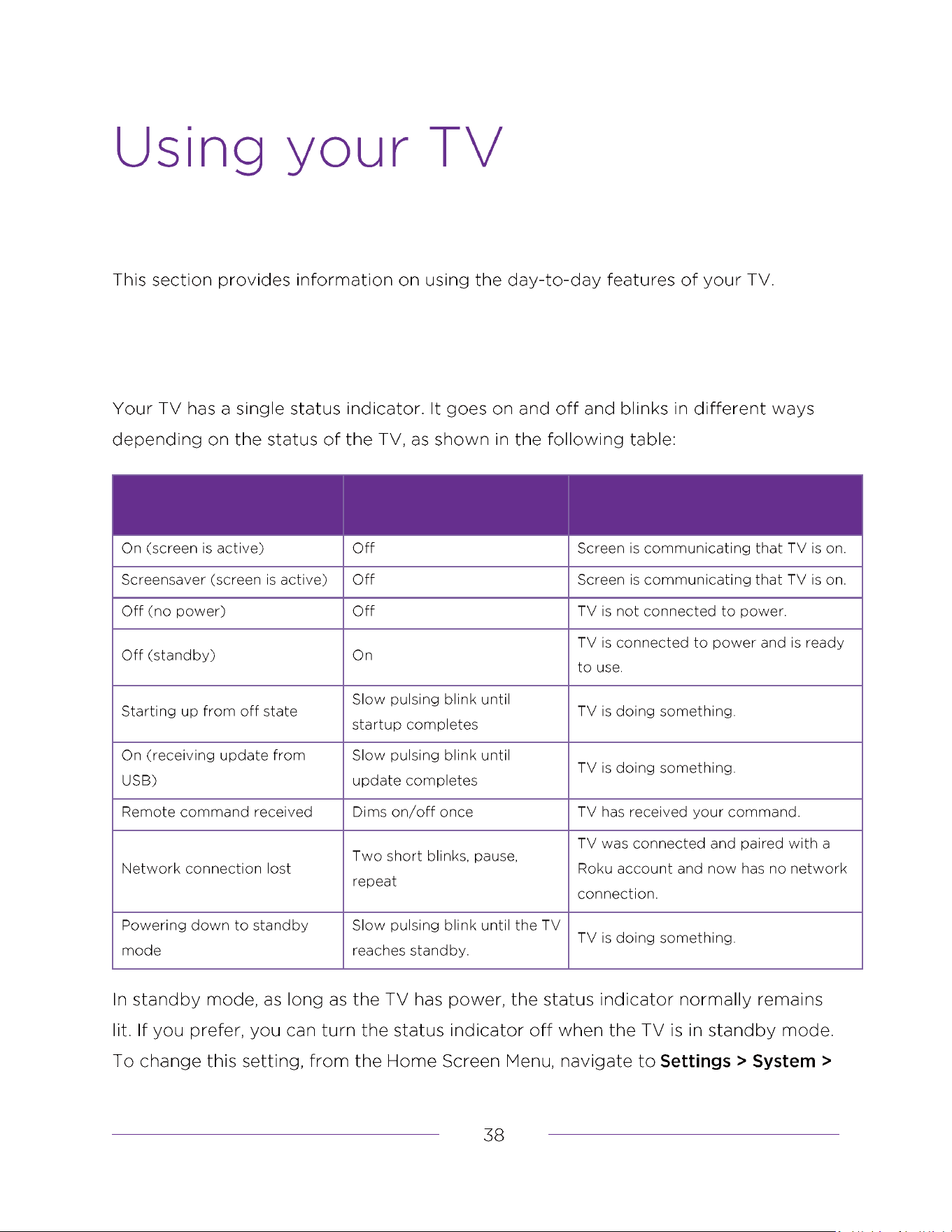 Using your TV

This section provides information on using the day-to-day features of your TV.

Your TV has a single status indicator. It goes on and off and blinks in different ways depending on the status of the TV, as shown in the following table:

| | | |
|---|---|---|
| On (screen is active) | Off | Screen is communicating that TV is on. |
| Screensaver (screen is active) | Off | Screen is communicating that TV is on. |
| Off (no power) | Off | TV is not connected to power. |
| Off (standby) | On | TV is connected to power and is ready to use. |
| Starting up from off state | Slow pulsing blink until startup completes | TV is doing something. |
| On (receiving update from USB) | Slow pulsing blink until update completes | TV is doing something. |
| Remote command received | Dims on/off once | TV has received your command. |
| Network connection lost | Two short blinks, pause, repeat | TV was connected and paired with a Roku account and now has no network connection. |
| Powering down to standby mode | Slow pulsing blink until the TV reaches standby. | TV is doing something. |

In standby mode, as long as the TV has power, the status indicator normally remains lit. If you prefer, you can turn the status indicator off when the TV is in standby mode. To change this setting, from the Home Screen Menu, navigate to **Settings > System >**

38